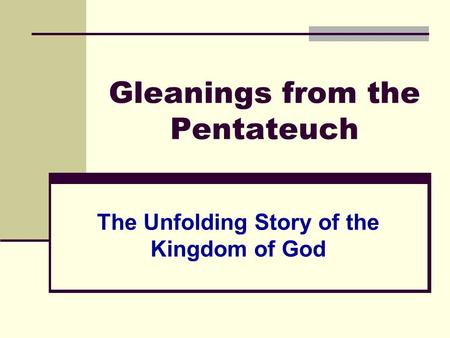 Gleanings from the Pentateuch

The Unfolding Story of the Kingdom of God